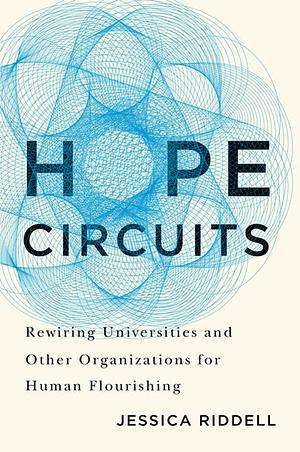 HOPE CIRCUITS

Rewiring Universities and Other Organizations for Human Flourishing

JESSICA RIDDELL